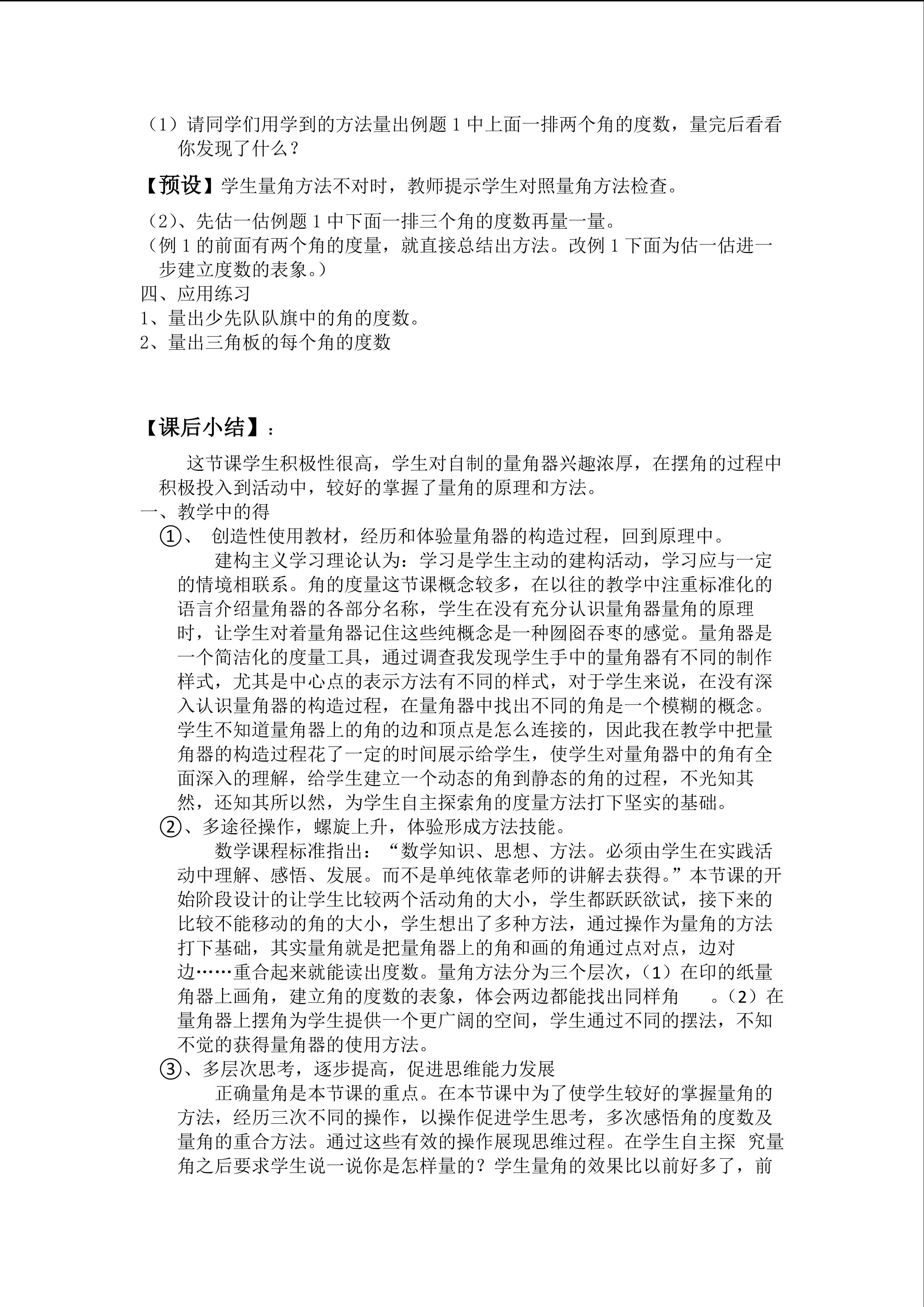 （1）请同学们用学到的方法量出例题 1 中上面一排两个角的度数，量完后看看你发现了什么？

【预设】学生量角方法不对时，教师提示学生对照量角方法检查。

（2）、先估一估例题 1 中下面一排三个角的度数再量一量。
（例 1 的前面有两个角的度量，就直接总结出方法。改例 1 下面为估一估进一步建立度数的表象。）
四、应用练习
1、量出少先队队旗中的角的度数。
2、量出三角板的每个角的度数

【课后小结】：

这节课学生积极性很高，学生对自制的量角器兴趣浓厚，在摆角的过程中积极投入到活动中，较好的掌握了量角的原理和方法。
一、教学中的得
①、 创造性使用教材，经历和体验量角器的构造过程，回到原理中。
建构主义学习理论认为：学习是学生主动的建构活动，学习应与一定的情境相联系。角的度量这节课概念较多，在以往的教学中注重标准化的语言介绍量角器的各部分名称，学生在没有充分认识量角器量角的原理时，让学生对着量角器记住这些纯概念是一种囫囵吞枣的感觉。量角器是一个简洁化的度量工具，通过调查我发现学生手中的量角器有不同的制作样式，尤其是中心点的表示方法有不同的样式，对于学生来说，在没有深入认识量角器的构造过程，在量角器中找出不同的角是一个模糊的概念。学生不知道量角器上的角的边和顶点是怎么连接的，因此我在教学中把量角器的构造过程花了一定的时间展示给学生，使学生对量角器中的角有全面深入的理解，给学生建立一个动态的角到静态的角的过程，不光知其然，还知其所以然，为学生自主探索角的度量方法打下坚实的基础。
②、多途径操作，螺旋上升，体验形成方法技能。
数学课程标准指出：“数学知识、思想、方法。必须由学生在实践活动中理解、感悟、发展。而不是单纯依靠老师的讲解去获得。”本节课的开始阶段设计的让学生比较两个活动角的大小，学生都跃跃欲试，接下来的比较不能移动的角的大小，学生想出了多种方法，通过操作为量角的方法打下基础，其实量角就是把量角器上的角和画的角通过点对点，边对边……重合起来就能读出度数。量角方法分为三个层次，（1）在印的纸量角器上画角，建立角的度数的表象，体会两边都能找出同样角 。（2）在量角器上摆角为学生提供一个更广阔的空间，学生通过不同的摆法，不知不觉的获得量角器的使用方法。
③、多层次思考，逐步提高，促进思维能力发展
正确量角是本节课的重点。在本节课中为了使学生较好的掌握量角的方法，经历三次不同的操作，以操作促进学生思考，多次感悟角的度数及量角的重合方法。通过这些有效的操作展现思维过程。在学生自主探 究量角之后要求学生说一说你是怎样量的？学生量角的效果比以前好多了，前